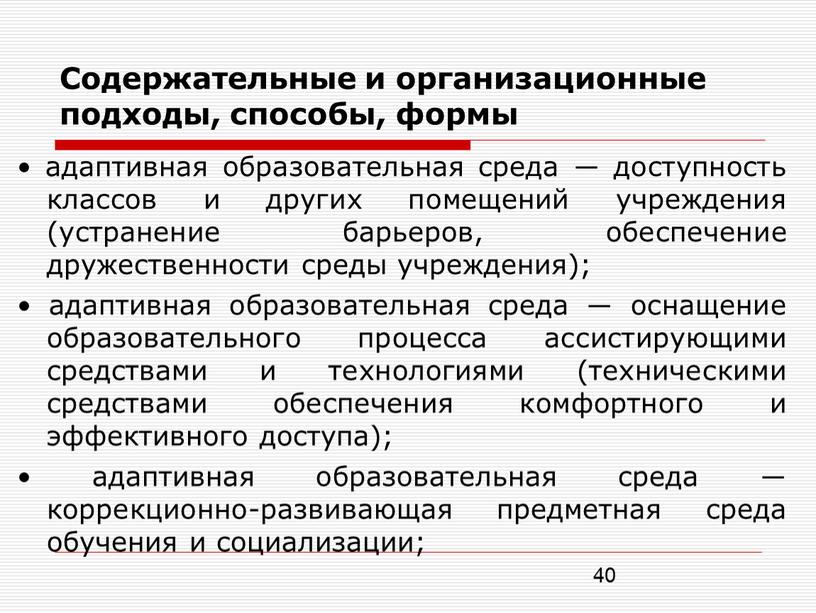 Содержательные и организационные подходы, способы, формы

• адаптивная образовательная среда — доступность классов и других помещений учреждения (устранение барьеров, обеспечение дружественности среды учреждения);

• адаптивная образовательная среда — оснащение образовательного процесса ассистирующими средствами и технологиями (техническими средствами обеспечения комфортного и эффективного доступа);

• адаптивная образовательная среда — коррекционно-развивающая предметная среда обучения и социализации;

40